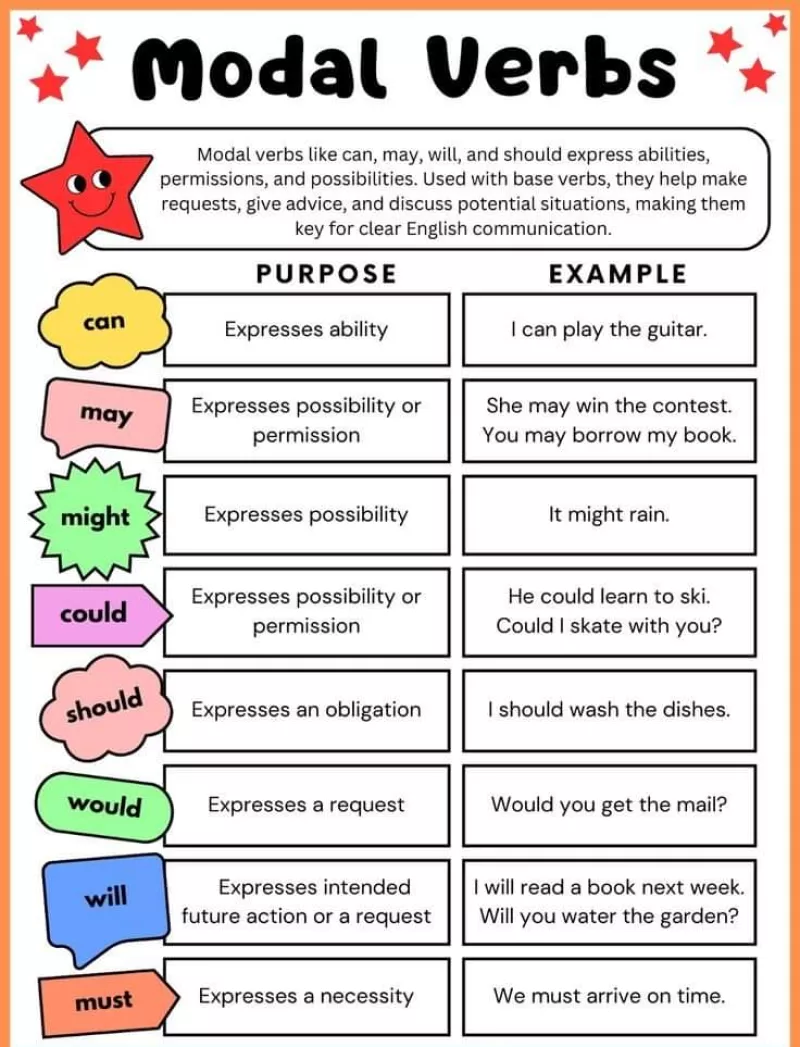 Modal Verbs

Modal verbs like can, may, will, and should express abilities, permissions, and possibilities. Used with base verbs, they help make requests, give advice, and discuss potential situations, making them key for clear English communication.

|  | PURPOSE | EXAMPLE |
|---|---|---|
| can | Expresses ability | I can play the guitar. |
| may | Expresses possibility or permission | She may win the contest. You may borrow my book. |
| might | Expresses possibility | It might rain. |
| could | Expresses possibility or permission | He could learn to ski. Could I skate with you? |
| should | Expresses an obligation | I should wash the dishes. |
| would | Expresses a request | Would you get the mail? |
| will | Expresses intended future action or a request | I will read a book next week. Will you water the garden? |
| must | Expresses a necessity | We must arrive on time. |